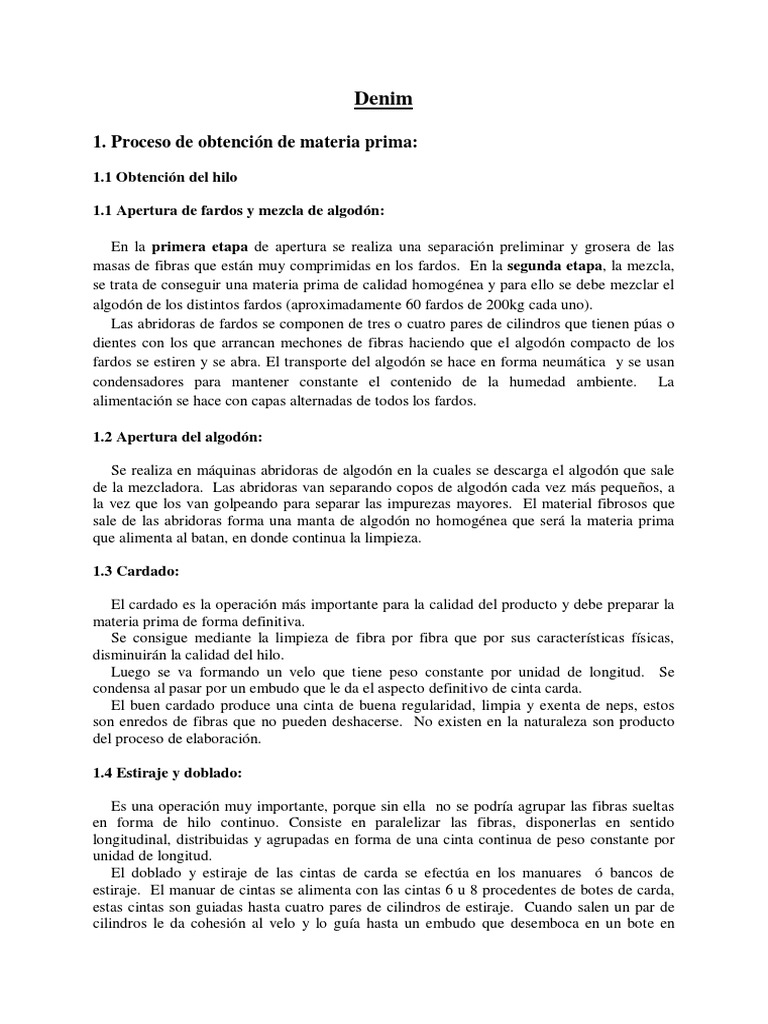 Denim

1. Proceso de obtención de materia prima:

1.1 Obtención del hilo

1.1 Apertura de fardos y mezcla de algodón:

En la primera etapa de apertura se realiza una separación preliminar y grosera de las masas de fibras que están muy comprimidas en los fardos. En la segunda etapa, la mezcla, se trata de conseguir una materia prima de calidad homogénea y para ello se debe mezclar el algodón de los distintos fardos (aproximadamente 60 fardos de 200kg cada uno).
Las abridoras de fardos se componen de tres o cuatro pares de cilindros que tienen púas o dientes con los que arrancan mechones de fibras haciendo que el algodón compacto de los fardos se estiren y se abra. El transporte del algodón se hace en forma neumática y se usan condensadores para mantener constante el contenido de la humedad ambiente. La alimentación se hace con capas alternadas de todos los fardos.

1.2 Apertura del algodón:

Se realiza en máquinas abridoras de algodón en la cuales se descarga el algodón que sale de la mezcladora. Las abridoras van separando copos de algodón cada vez más pequeños, a la vez que los van golpeando para separar las impurezas mayores. El material fibrosos que sale de las abridoras forma una manta de algodón no homogénea que será la materia prima que alimenta al batan, en donde continua la limpieza.

1.3 Cardado:

El cardado es la operación más importante para la calidad del producto y debe preparar la materia prima de forma definitiva.
Se consigue mediante la limpieza de fibra por fibra que por sus características físicas, disminuirán la calidad del hilo.
Luego se va formando un velo que tiene peso constante por unidad de longitud. Se condensa al pasar por un embudo que le da el aspecto definitivo de cinta carda.
El buen cardado produce una cinta de buena regularidad, limpia y exenta de neps, estos son enredos de fibras que no pueden deshacerse. No existen en la naturaleza son producto del proceso de elaboración.

1.4 Estiraje y doblado:

Es una operación muy importante, porque sin ella no se podría agrupar las fibras sueltas en forma de hilo continuo. Consiste en paralelizar las fibras, disponerlas en sentido longitudinal, distribuidas y agrupadas en forma de una cinta continua de peso constante por unidad de longitud.
El doblado y estiraje de las cintas de carda se efectúa en los manuares ó bancos de estiraje. El manuar de cintas se alimenta con las cintas 6 u 8 procedentes de botes de carda, estas cintas son guiadas hasta cuatro pares de cilindros de estiraje. Cuando salen un par de cilindros le da cohesión al velo y lo guía hasta un embudo que desemboca en un bote en